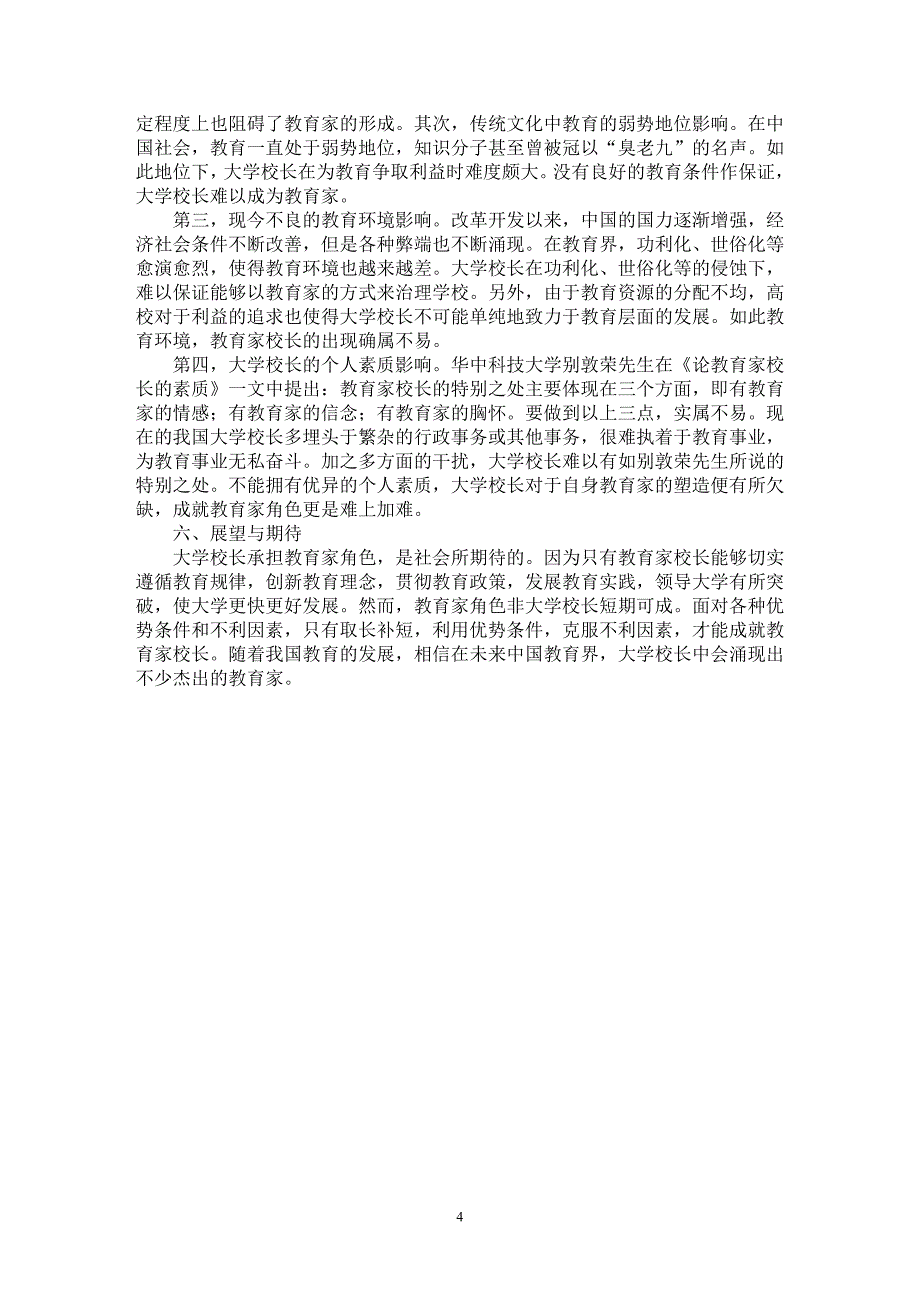 定程度上也阻碍了教育家的形成。其次，传统文化中教育的弱势地位影响。在中国社会，教育一直处于弱势地位，知识分子甚至曾被冠以“臭老九”的名声。如此地位下，大学校长在为教育争取利益时难度颇大。没有良好的教育条件作保证，大学校长难以成为教育家。

第三，现今不良的教育环境影响。改革开发以来，中国的国力逐渐增强，经济社会条件不断改善，但是各种弊端也不断涌现。在教育界，功利化、世俗化等愈演愈烈，使得教育环境也越来越差。大学校长在功利化、世俗化等的侵蚀下，难以保证能够以教育家的方式来治理学校。另外，由于教育资源的分配不均，高校对于利益的追求也使得大学校长不可能单纯地致力于教育层面的发展。如此教育环境，教育家校长的出现确属不易。

第四，大学校长的个人素质影响。华中科技大学别敦荣先生在《论教育家校长的素质》一文中提出：教育家校长的特别之处主要体现在三个方面，即有教育家的情感；有教育家的信念；有教育家的胸怀。要做到以上三点，实属不易。现在的我国大学校长多埋头于繁杂的行政事务或其他事务，很难执着于教育事业，为教育事业无私奋斗。加之多方面的干扰，大学校长难以有如别敦荣先生所说的特别之处。不能拥有优异的个人素质，大学校长对于自身教育家的塑造便有所欠缺，成就教育家角色更是难上加难。

六、展望与期待

大学校长承担教育家角色，是社会所期待的。因为只有教育家校长能够切实遵循教育规律，创新教育理念，贯彻教育政策，发展教育实践，领导大学有所突破，使大学更快更好发展。然而，教育家角色非大学校长短期可成。面对各种优势条件和不利因素，只有取长补短，利用优势条件，克服不利因素，才能成就教育家校长。随着我国教育的发展，相信在未来中国教育界，大学校长中会涌现出不少杰出的教育家。

4